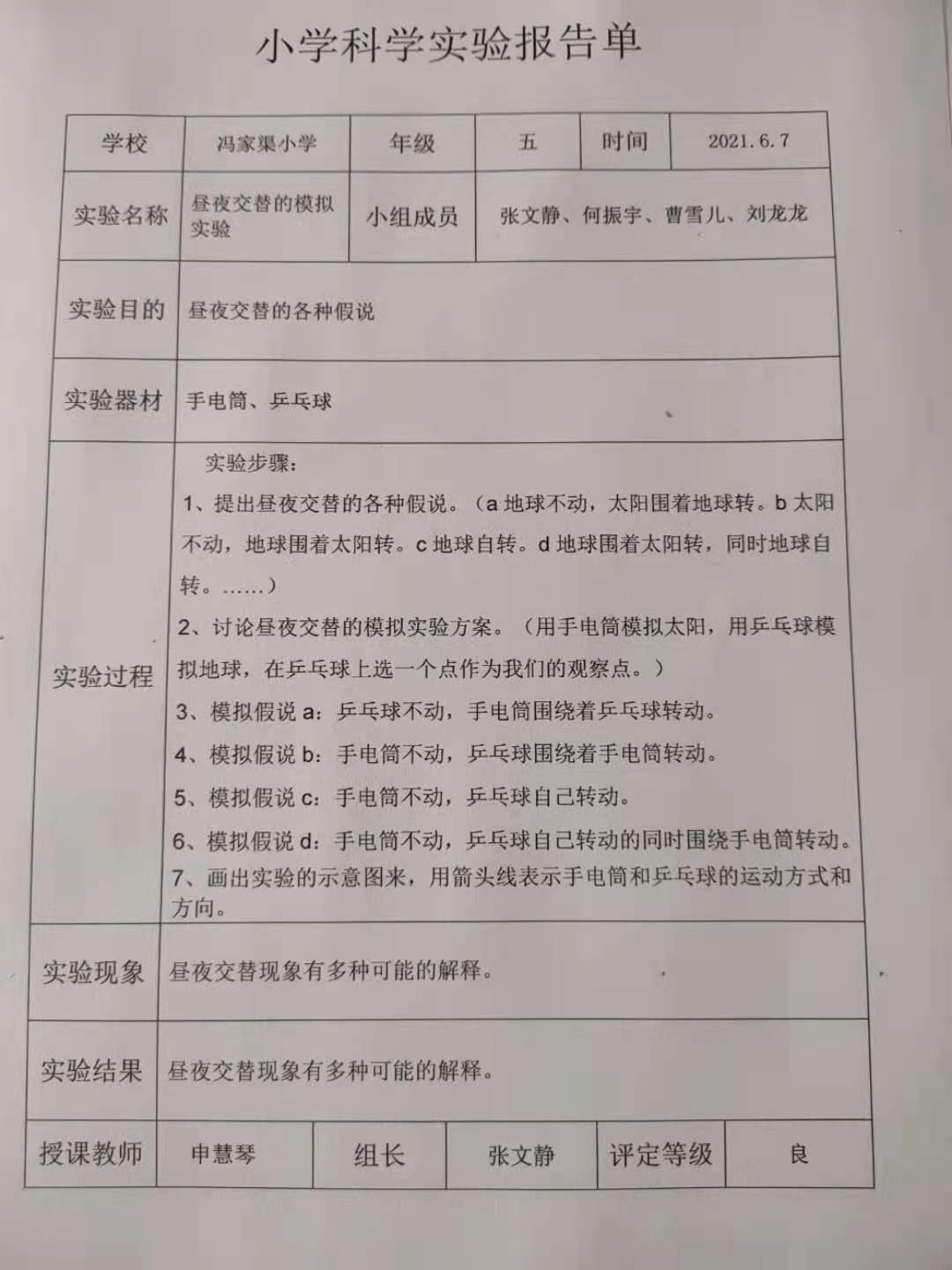 小学科学实验报告单

| 学校 | 冯家渠小学 | 年级 | 五 | 时间 | 2021.6.7 |
|---|---|---|---|---|---|
| 实验名称 | 昼夜交替的模拟实验 | 小组成员 | 张文静、何振宇、曹雪儿、刘龙龙 | | |
| 实验目的 | 昼夜交替的各种假说 | | | | |
| 实验器材 | 手电筒、乒乓球 | | | | |
| 实验过程 | 实验步骤：<br>1、提出昼夜交替的各种假说。（a 地球不动，太阳围着地球转。b 太阳不动，地球围着太阳转。c 地球自转。d 地球围着太阳转，同时地球自转。……）<br>2、讨论昼夜交替的模拟实验方案。（用手电筒模拟太阳，用乒乓球模拟地球，在乒乓球上选一个点作为我们的观察点。）<br>3、模拟假说 a：乒乓球不动，手电筒围绕着乒乓球转动。<br>4、模拟假说 b：手电筒不动，乒乓球围绕着手电筒转动。<br>5、模拟假说 c：手电筒不动，乒乓球自己转动。<br>6、模拟假说 d：手电筒不动，乒乓球自己转动的同时围绕手电筒转动。<br>7、画出实验的示意图来，用箭头线表示手电筒和乒乓球的运动方式和方向。 | | | | |
| 实验现象 | 昼夜交替现象有多种可能的解释。 | | | | |
| 实验结果 | 昼夜交替现象有多种可能的解释。 | | | | |
| 授课教师 | 申慧琴 | 组长 | 张文静 | 评定等级 | 良 |